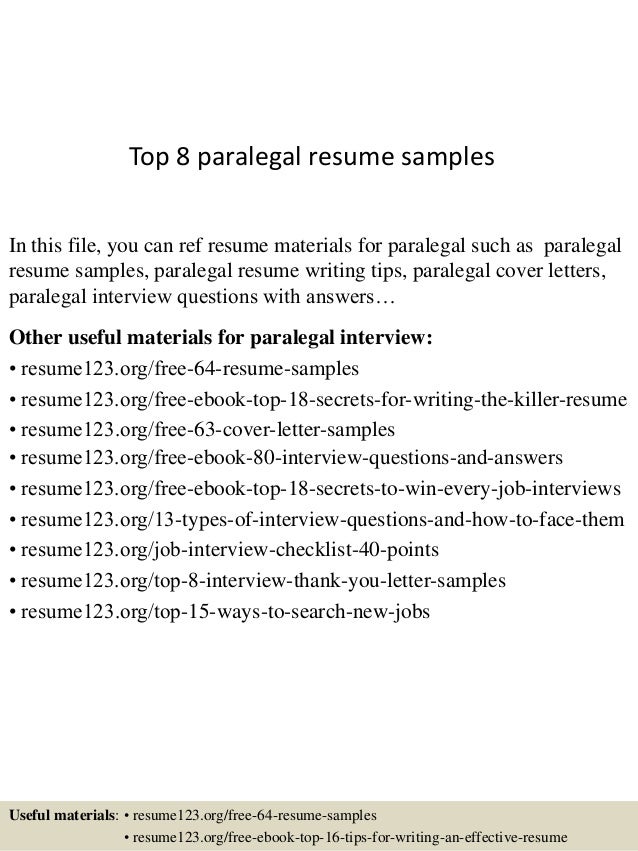 Top 8 paralegal resume samples

In this file, you can ref resume materials for paralegal such as paralegal resume samples, paralegal resume writing tips, paralegal cover letters, paralegal interview questions with answers…

Other useful materials for paralegal interview:
• resume123.org/free-64-resume-samples
• resume123.org/free-ebook-top-18-secrets-for-writing-the-killer-resume
• resume123.org/free-63-cover-letter-samples
• resume123.org/free-ebook-80-interview-questions-and-answers
• resume123.org/free-ebook-top-18-secrets-to-win-every-job-interviews
• resume123.org/13-types-of-interview-questions-and-how-to-face-them
• resume123.org/job-interview-checklist-40-points
• resume123.org/top-8-interview-thank-you-letter-samples
• resume123.org/top-15-ways-to-search-new-jobs

Useful materials: • resume123.org/free-64-resume-samples
• resume123.org/free-ebook-top-16-tips-for-writing-an-effective-resume